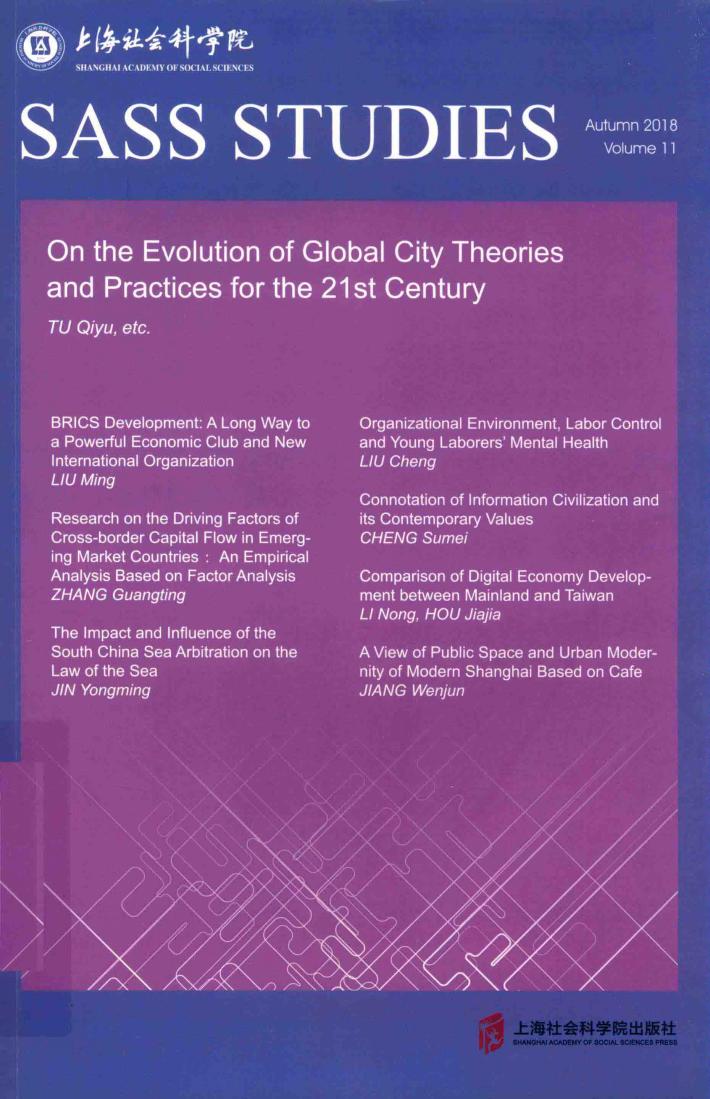 上海社会科学院
SHANGHAI ACADEMY OF SOCIAL SCIENCES

SASS STUDIES

Autumn 2018
Volume 11

On the Evolution of Global City Theories and Practices for the 21st Century
TU Qiyu, etc.

BRICS Development: A Long Way to a Powerful Economic Club and New International Organization
LIU Ming

Research on the Driving Factors of Cross-border Capital Flow in Emerging Market Countries : An Empirical Analysis Based on Factor Analysis
ZHANG Guangting

The Impact and Influence of the South China Sea Arbitration on the Law of the Sea
JIN Yongming

Organizational Environment, Labor Control and Young Laborers' Mental Health
LIU Cheng

Connotation of Information Civilization and its Contemporary Values
CHENG Sumei

Comparison of Digital Economy Development between Mainland and Taiwan
LI Nong, HOU Jiajia

A View of Public Space and Urban Modernity of Modern Shanghai Based on Cafe
JIANG Wenjun

上海社会科学院出版社
SHANGHAI ACADEMY OF SOCIAL SCIENCES PRESS